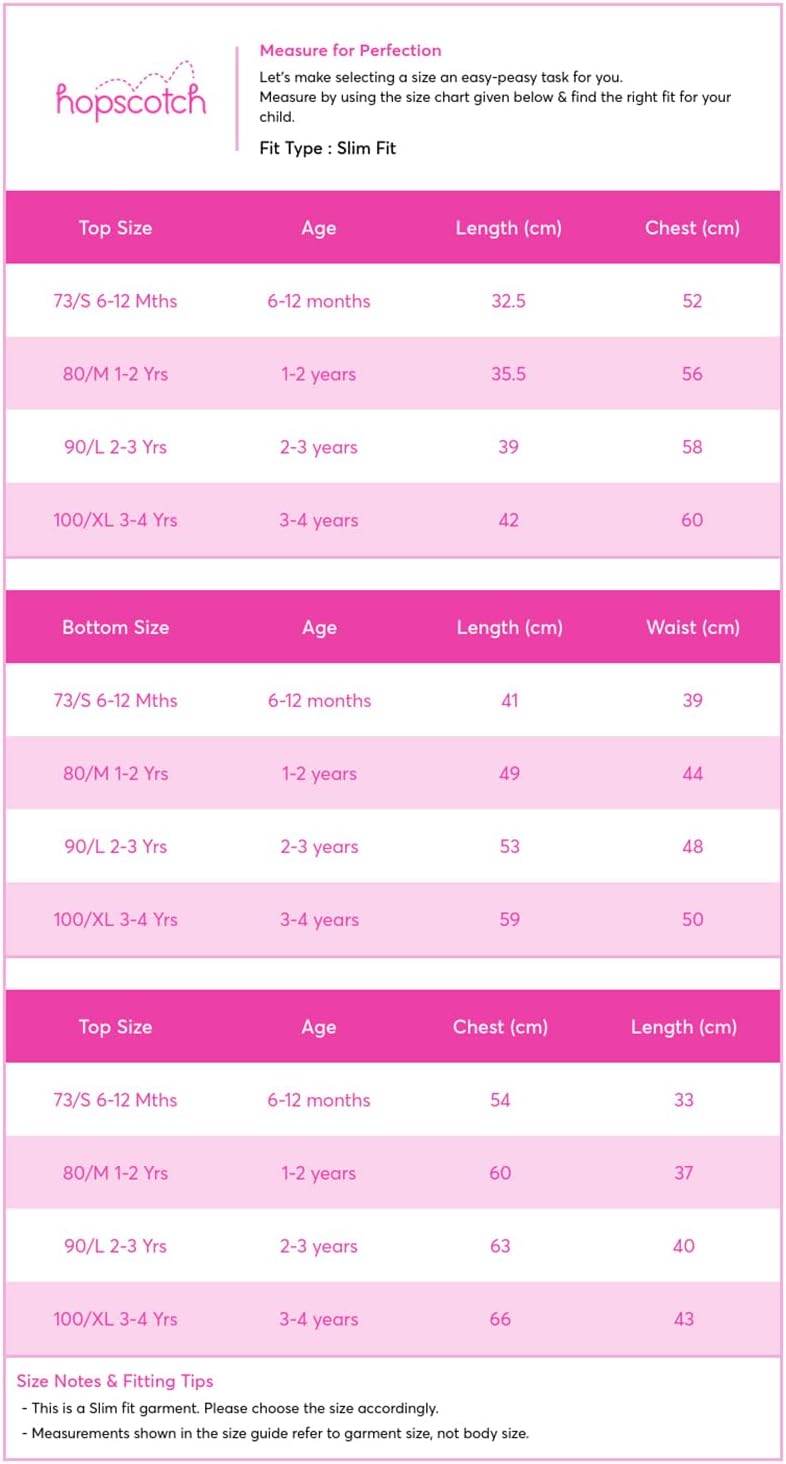 hopscotch

Measure for Perfection

Let's make selecting a size an easy-peasy task for you.
Measure by using the size chart given below & find the right fit for your child.

Fit Type : Slim Fit

| Top Size | Age | Length (cm) | Chest (cm) |
|---|---|---|---|
| 73/S 6-12 Mths | 6-12 months | 32.5 | 52 |
| 80/M 1-2 Yrs | 1-2 years | 35.5 | 56 |
| 90/L 2-3 Yrs | 2-3 years | 39 | 58 |
| 100/XL 3-4 Yrs | 3-4 years | 42 | 60 |

| Bottom Size | Age | Length (cm) | Waist (cm) |
|---|---|---|---|
| 73/S 6-12 Mths | 6-12 months | 41 | 39 |
| 80/M 1-2 Yrs | 1-2 years | 49 | 44 |
| 90/L 2-3 Yrs | 2-3 years | 53 | 48 |
| 100/XL 3-4 Yrs | 3-4 years | 59 | 50 |

| Top Size | Age | Chest (cm) | Length (cm) |
|---|---|---|---|
| 73/S 6-12 Mths | 6-12 months | 54 | 33 |
| 80/M 1-2 Yrs | 1-2 years | 60 | 37 |
| 90/L 2-3 Yrs | 2-3 years | 63 | 40 |
| 100/XL 3-4 Yrs | 3-4 years | 66 | 43 |

Size Notes & Fitting Tips
- This is a Slim fit garment. Please choose the size accordingly.
- Measurements shown in the size guide refer to garment size, not body size.